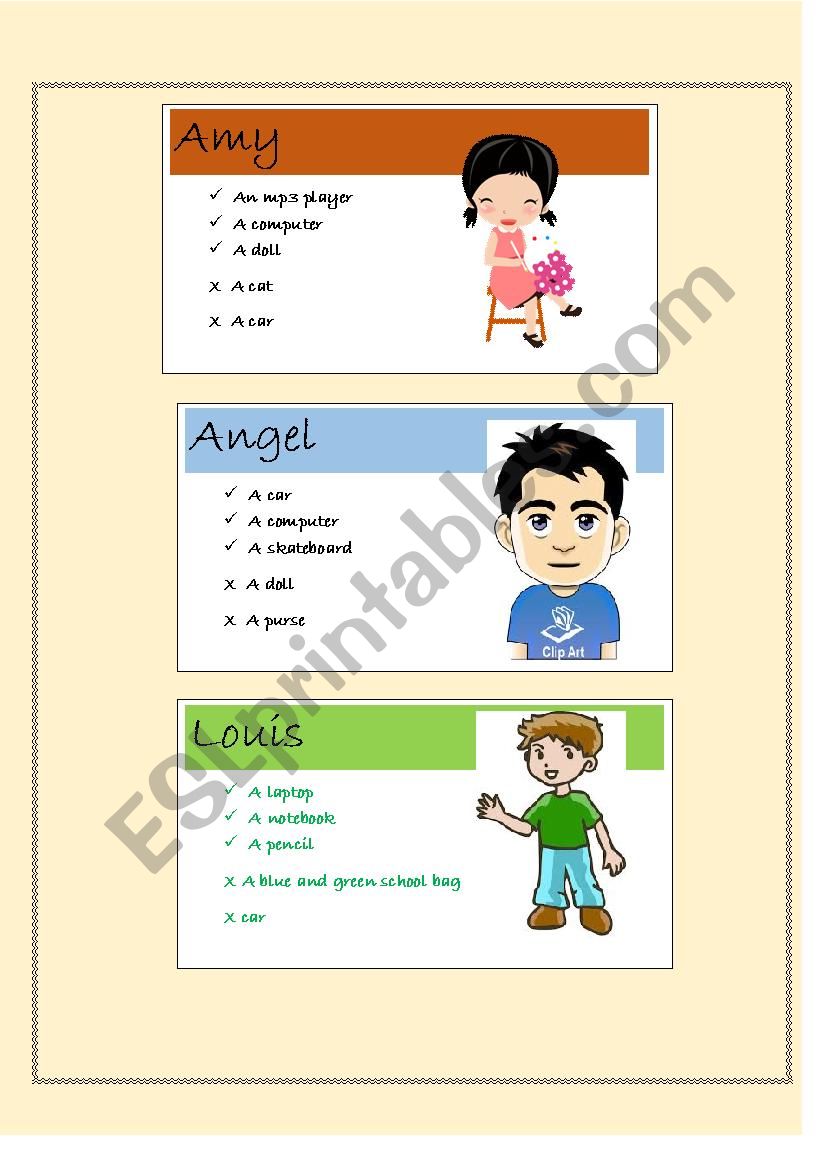 Amy

✓ An mp3 player
✓ A computer
✓ A doll
X A cat
X A car

Angel

✓ A car
✓ A computer
✓ A skateboard
X A doll
X A purse

Clip Art

Louis

✓ A laptop
✓ A notebook
✓ A pencil
X A blue and green school bag
X car

ESLprintables.com